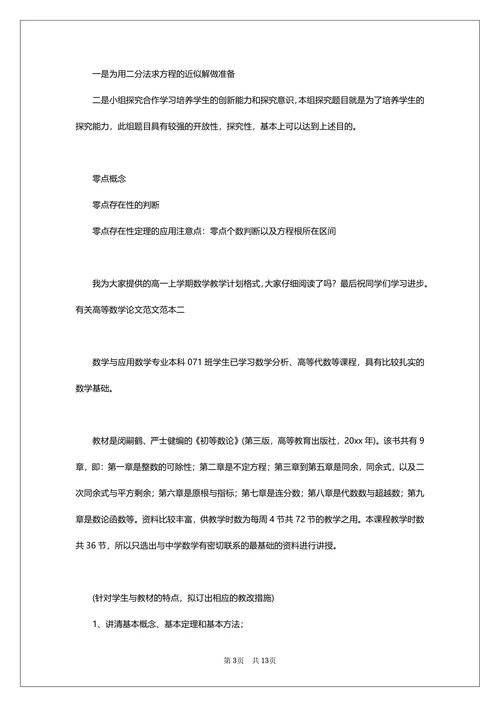 一是为用二分法求方程的近似解做准备

二是小组探究合作学习培养学生的创新能力和探究意识,本组探究题目就是为了培养学生的探究能力，此组题目具有较强的开放性，探究性，基本上可以达到上述目的。

零点概念

零点存在性的判断

零点存在性定理的应用注意点：零点个数判断以及方程根所在区间

我为大家提供的高一上学期数学教学计划格式,大家仔细阅读了吗？最后祝同学们学习进步。

有关高等数学论文范文范本二

数学与应用数学专业本科 071 班学生已学习数学分析、高等代数等课程，具有比较扎实的数学基础。

教材是闵嗣鹤、严士健编的《初等数论》(第三版，高等教育出版社，20xx 年)。该书共有 9 章，即：第一章是整数的可除性；第二章是不定方程；第三章到第五章是同余，同余式，以及二次同余式与平方剩余；第六章是原根与指标；第七章是连分数；第八章是代数数与超越数；第九章是数论函数等。资料比较丰富，供教学时数为每周 4 节共 72 节的教学之用。本课程教学时数共 36 节，所以只选出与中学数学有密切联系的最基础的资料进行讲授。

(针对学生与教材的特点，拟订出相应的教改措施)

1、讲清基本概念、基本定理和基本方法；

第 3 页　共 13 页